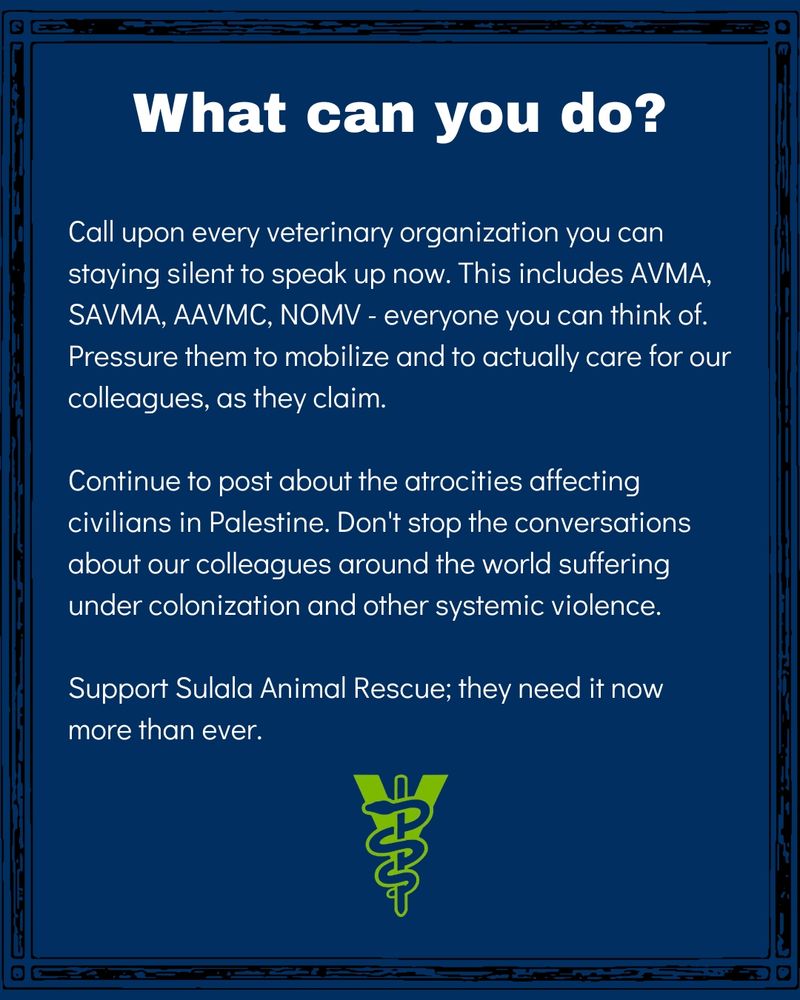 What can you do?

Call upon every veterinary organization you can staying silent to speak up now. This includes AVMA, SAVMA, AAVMC, NOMV - everyone you can think of. Pressure them to mobilize and to actually care for our colleagues, as they claim.

Continue to post about the atrocities affecting civilians in Palestine. Don't stop the conversations about our colleagues around the world suffering under colonization and other systemic violence.

Support Sulala Animal Rescue; they need it now more than ever.